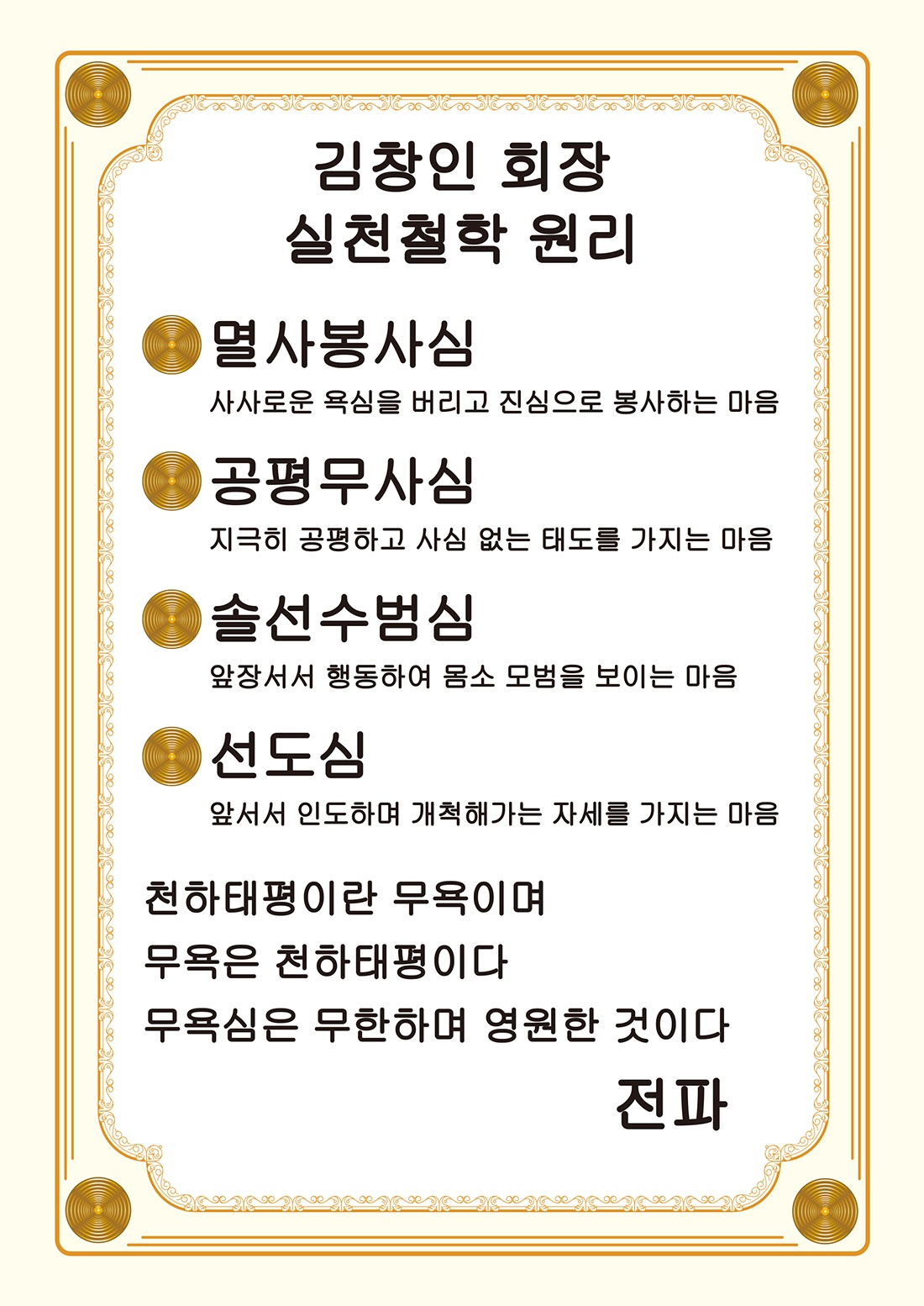 김창인 회장
실천철학 원리

멸사봉사심

사사로운 욕심을 버리고 진심으로 봉사하는 마음

공평무사심

지극히 공평하고 사심 없는 태도를 가지는 마음

솔선수범심

앞장서서 행동하여 몸소 모범을 보이는 마음

선도심

앞서서 인도하며 개척해가는 자세를 가지는 마음

천하태평이란 무욕이며
무욕은 천하태평이다
무욕심은 무한하며 영원한 것이다

전파